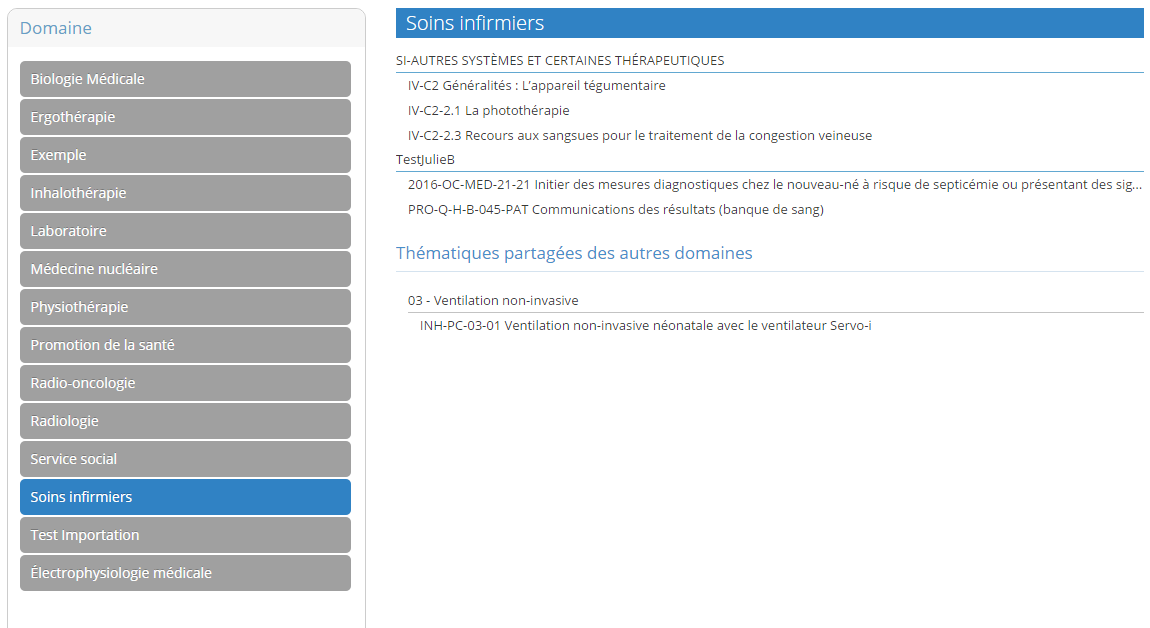 Domaine

Biologie Médicale
Ergothérapie
Exemple
Inhalothérapie
Laboratoire
Médecine nucléaire
Physiothérapie
Promotion de la santé
Radio-oncologie
Radiologie
Service social
Soins infirmiers
Test Importation
Électrophysiologie médicale

Soins infirmiers

SI-AUTRES SYSTÈMES ET CERTAINES THÉRAPEUTIQUES

IV-C2 Généralités : L'appareil tégumentaire
IV-C2-2.1 La photothérapie
IV-C2-2.3 Recours aux sangsues pour le traitement de la congestion veineuse

TestJulieB

2016-OC-MED-21-21 Initier des mesures diagnostiques chez le nouveau-né à risque de septicémie ou présentant des sig...
PRO-Q-H-B-045-PAT Communications des résultats (banque de sang)

Thématiques partagées des autres domaines

03 - Ventilation non-invasive

INH-PC-03-01 Ventilation non-invasive néonatale avec le ventilateur Servo-i